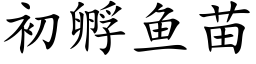 初孵鱼苗